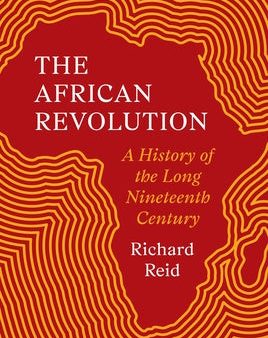 THE AFRICAN REVOLUTION

A History of the Long Nineteenth Century

Richard Reid